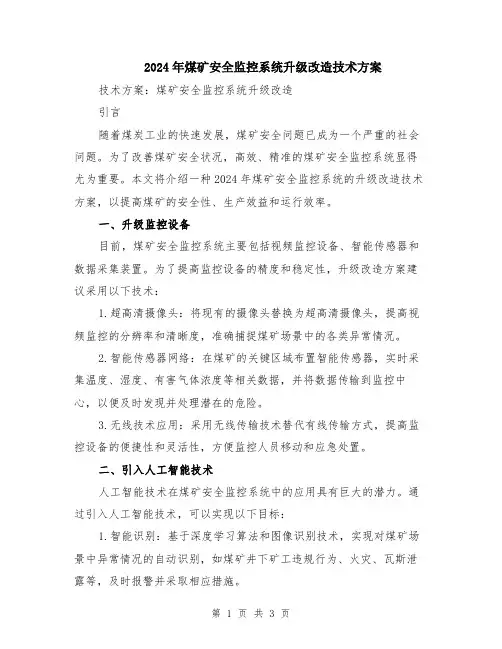 2024年煤矿安全监控系统升级改造技术方案

技术方案：煤矿安全监控系统升级改造

引言

随着煤炭工业的快速发展，煤矿安全问题已成为一个严重的社会问题。为了改善煤矿安全状况，高效、精准的煤矿安全监控系统显得尤为重要。本文将介绍一种2024年煤矿安全监控系统的升级改造技术方案，以提高煤矿的安全性、生产效益和运行效率。

一、升级监控设备

目前，煤矿安全监控系统主要包括视频监控设备、智能传感器和数据采集装置。为了提高监控设备的精度和稳定性，升级改造方案建议采用以下技术：

1.超高清摄像头：将现有的摄像头替换为超高清摄像头，提高视频监控的分辨率和清晰度，准确捕捉煤矿场景中的各类异常情况。

2.智能传感器网络：在煤矿的关键区域布置智能传感器，实时采集温度、湿度、有害气体浓度等相关数据，并将数据传输到监控中心，以便及时发现并处理潜在的危险。

3.无线技术应用：采用无线传输技术替代有线传输方式，提高监控设备的便捷性和灵活性，方便监控人员移动和应急处置。

二、引入人工智能技术

人工智能技术在煤矿安全监控系统中的应用具有巨大的潜力。通过引入人工智能技术，可以实现以下目标：

1.智能识别：基于深度学习算法和图像识别技术，实现对煤矿场景中异常情况的自动识别，如煤矿井下矿工违规行为、火灾、瓦斯泄露等，及时报警并采取相应措施。

第 1 页 共 3 页